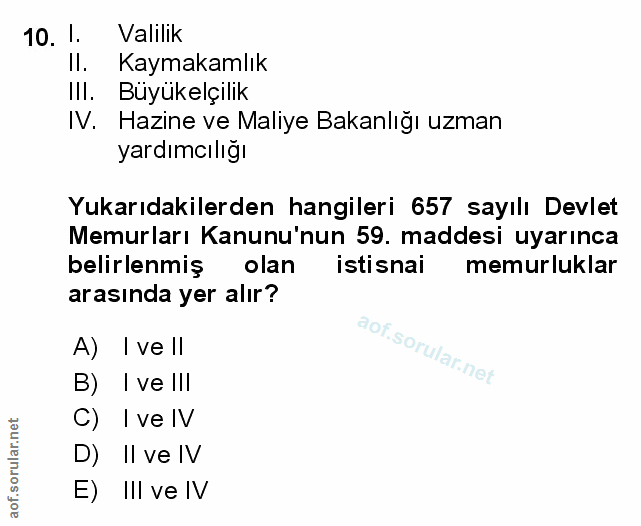 10. I. Valilik
II. Kaymakamlık
III. Büyükelçilik
IV. Hazine ve Maliye Bakanlığı uzman yardımcılığı

Yukarıdakilerden hangileri 657 sayılı Devlet Memurları Kanunu'nun 59. maddesi uyarınca belirlenmiş olan istisnai memurluklar arasında yer alır?

aof.sorular.net

A) I ve II
B) I ve III
C) I ve IV
D) II ve IV
E) III ve IV

aof.sorular.net